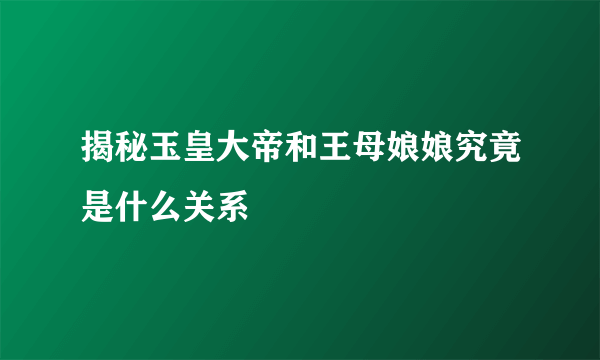 揭秘玉皇大帝和王母娘娘究竟是什么关系